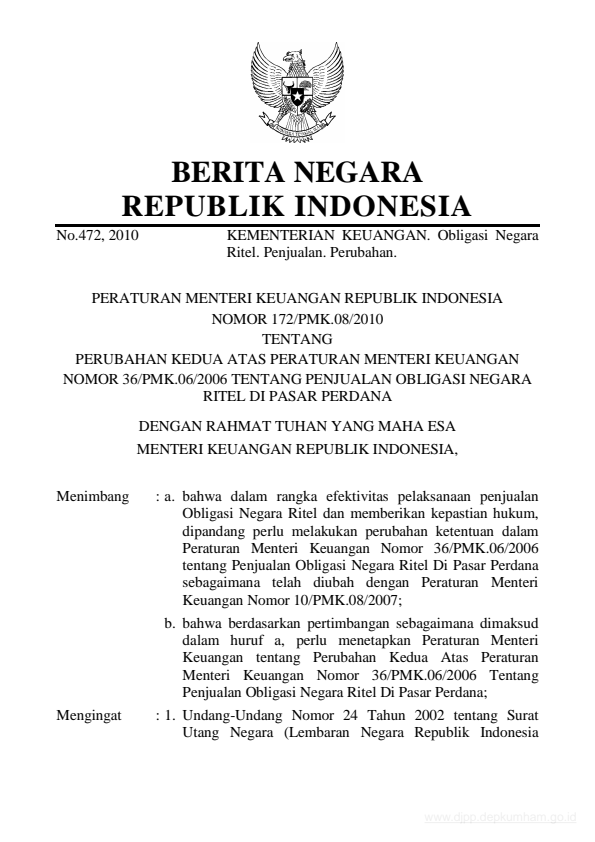 BERITA NEGARA
REPUBLIK INDONESIA

No.472, 2010 KEMENTERIAN KEUANGAN. Obligasi Negara Ritel. Penjualan. Perubahan.

PERATURAN MENTERI KEUANGAN REPUBLIK INDONESIA
NOMOR 172/PMK.08/2010
TENTANG
PERUBAHAN KEDUA ATAS PERATURAN MENTERI KEUANGAN NOMOR 36/PMK.06/2006 TENTANG PENJUALAN OBLIGASI NEGARA RITEL DI PASAR PERDANA

DENGAN RAHMAT TUHAN YANG MAHA ESA
MENTERI KEUANGAN REPUBLIK INDONESIA,

Menimbang : a. bahwa dalam rangka efektivitas pelaksanaan penjualan Obligasi Negara Ritel dan memberikan kepastian hukum, dipandang perlu melakukan perubahan ketentuan dalam Peraturan Menteri Keuangan Nomor 36/PMK.06/2006 tentang Penjualan Obligasi Negara Ritel Di Pasar Perdana sebagaimana telah diubah dengan Peraturan Menteri Keuangan Nomor 10/PMK.08/2007;

b. bahwa berdasarkan pertimbangan sebagaimana dimaksud dalam huruf a, perlu menetapkan Peraturan Menteri Keuangan tentang Perubahan Kedua Atas Peraturan Menteri Keuangan Nomor 36/PMK.06/2006 Tentang Penjualan Obligasi Negara Ritel Di Pasar Perdana;

Mengingat : 1. Undang-Undang Nomor 24 Tahun 2002 tentang Surat Utang Negara (Lembaran Negara Republik Indonesia

www.djpp.depkumham.go.id